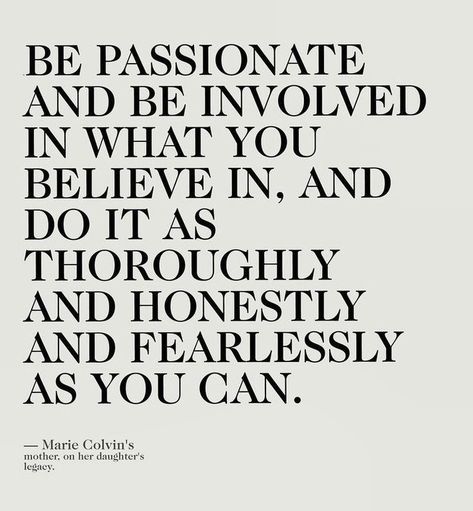 BE PASSIONATE AND BE INVOLVED IN WHAT YOU BELIEVE IN, AND DO IT AS THOROUGHLY AND HONESTLY AND FEARLESSLY AS YOU CAN.

— Marie Colvin's mother, on her daughter's legacy.